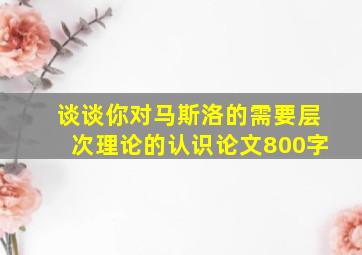 谈谈你对马斯洛的需要层次理论的认识论文800字